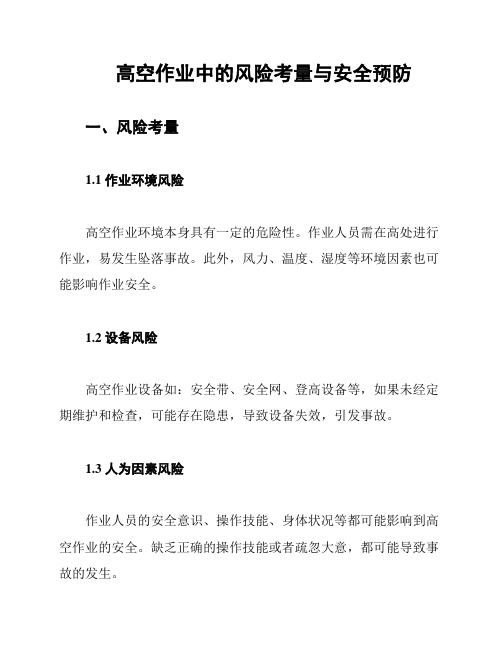 高空作业中的风险考量与安全预防

一、风险考量

1.1 作业环境风险

高空作业环境本身具有一定的危险性。作业人员需在高处进行作业，易发生坠落事故。此外，风力、温度、湿度等环境因素也可能影响作业安全。

1.2 设备风险

高空作业设备如：安全带、安全网、登高设备等，如果未经定期维护和检查，可能存在隐患，导致设备失效，引发事故。

1.3 人为因素风险

作业人员的安全意识、操作技能、身体状况等都可能影响到高空作业的安全。缺乏正确的操作技能或者疏忽大意，都可能导致事故的发生。